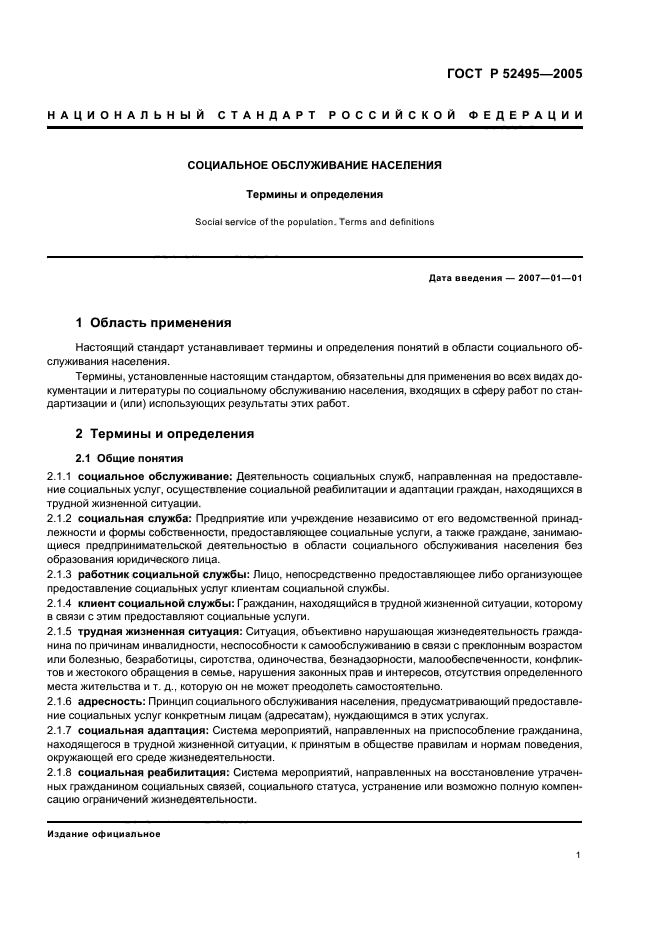 ГОСТ Р 52495—2005

НАЦИОНАЛЬНЫЙ СТАНДАРТ РОССИЙСКОЙ ФЕДЕРАЦИИ

СОЦИАЛЬНОЕ ОБСЛУЖИВАНИЕ НАСЕЛЕНИЯ

Термины и определения

Social service of the population. Terms and definitions

Дата введения — 2007—01—01

1 Область применения

Настоящий стандарт устанавливает термины и определения понятий в области социального обслуживания населения.

Термины, установленные настоящим стандартом, обязательны для применения во всех видах документации и литературы по социальному обслуживанию населения, входящих в сферу работ по стандартизации и (или) использующих результаты этих работ.

2 Термины и определения

2.1 Общие понятия

2.1.1 социальное обслуживание: Деятельность социальных служб, направленная на предоставление социальных услуг, осуществление социальной реабилитации и адаптации граждан, находящихся в трудной жизненной ситуации.

2.1.2 социальная служба: Предприятие или учреждение независимо от его ведомственной принадлежности и формы собственности, предоставляющее социальные услуги, а также граждане, занимающиеся предпринимательской деятельностью в области социального обслуживания населения без образования юридического лица.

2.1.3 работник социальной службы: Лицо, непосредственно предоставляющее либо организующее предоставление социальных услуг клиентам социальной службы.

2.1.4 клиент социальной службы: Гражданин, находящийся в трудной жизненной ситуации, которому в связи с этим предоставляют социальные услуги.

2.1.5 трудная жизненная ситуация: Ситуация, объективно нарушающая жизнедеятельность гражданина по причинам инвалидности, неспособности к самообслуживанию в связи с преклонным возрастом или болезнью, безработицы, сиротства, одиночества, безнадзорности, малообеспеченности, конфликтов и жестокого обращения в семье, нарушения законных прав и интересов, отсутствия определенного места жительства и т. д., которую он не может преодолеть самостоятельно.

2.1.6 адресность: Принцип социального обслуживания населения, предусматривающий предоставление социальных услуг конкретным лицам (адресатам), нуждающимся в этих услугах.

2.1.7 социальная адаптация: Система мероприятий, направленных на приспособление гражданина, находящегося в трудной жизненной ситуации, к принятым в обществе правилам и нормам поведения, окружающей его среде жизнедеятельности.

2.1.8 социальная реабилитация: Система мероприятий, направленных на восстановление утраченных гражданином социальных связей, социального статуса, устранение или возможно полную компенсацию ограничений жизнедеятельности.

Издание официальное

1